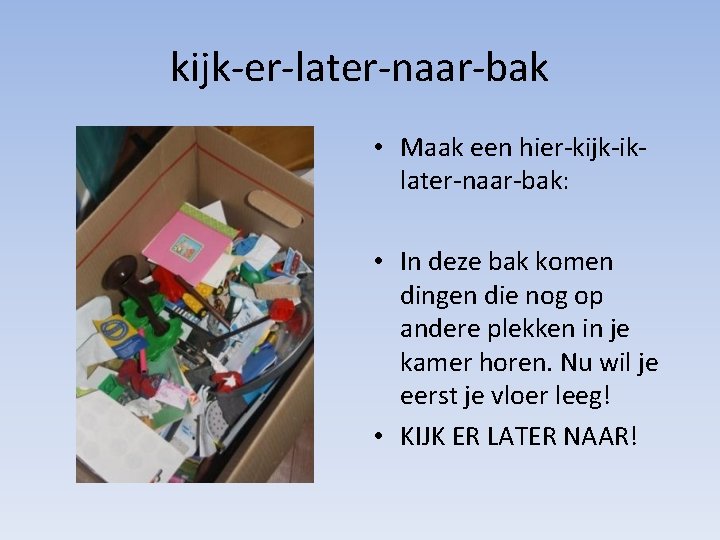 kijk-er-later-naar-bak

• Maak een hier-kijk-ik-later-naar-bak:

• In deze bak komen dingen die nog op andere plekken in je kamer horen. Nu wil je eerst je vloer leeg!

• KIJK ER LATER NAAR!